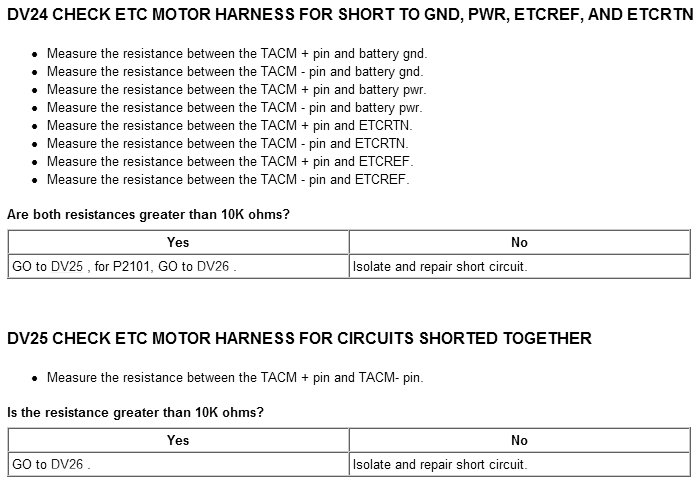 DV24 CHECK ETC MOTOR HARNESS FOR SHORT TO GND, PWR, ETCREF, AND ETCRTN

- Measure the resistance between the TACM + pin and battery gnd.
- Measure the resistance between the TACM - pin and battery gnd.
- Measure the resistance between the TACM + pin and battery pwr.
- Measure the resistance between the TACM - pin and battery pwr.
- Measure the resistance between the TACM + pin and ETCRTN.
- Measure the resistance between the TACM - pin and ETCRTN.
- Measure the resistance between the TACM + pin and ETCREF.
- Measure the resistance between the TACM - pin and ETCREF.

Are both resistances greater than 10K ohms?

| Yes | No |
|---|---|
| GO to DV25 , for P2101, GO to DV26 . | Isolate and repair short circuit. |

DV25 CHECK ETC MOTOR HARNESS FOR CIRCUITS SHORTED TOGETHER

- Measure the resistance between the TACM + pin and TACM- pin.

Is the resistance greater than 10K ohms?

| Yes | No |
|---|---|
| GO to DV26 . | Isolate and repair short circuit. |